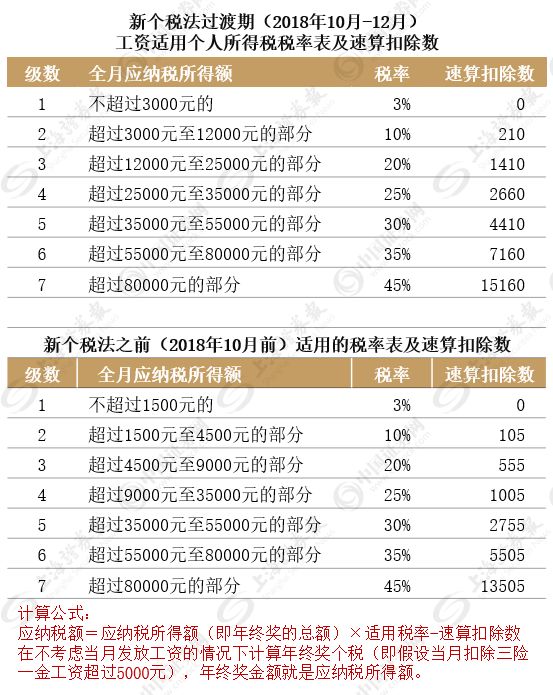 新个税法过渡期（2018年10月-12月）
工资适用个人所得税税率表及速算扣除数

| 级数 | 全月应纳税所得额 | 税率 | 速算扣除数 |
|---|---|---|---|
| 1 | 不超过3000元的 | 3% | 0 |
| 2 | 超过3000元至12000元的部分 | 10% | 210 |
| 3 | 超过12000元至25000元的部分 | 20% | 1410 |
| 4 | 超过25000元至35000元的部分 | 25% | 2660 |
| 5 | 超过35000元至55000元的部分 | 30% | 4410 |
| 6 | 超过55000元至80000元的部分 | 35% | 7160 |
| 7 | 超过80000元的部分 | 45% | 15160 |

新个税法之前（2018年10月前）适用的税率表及速算扣除数

| 级数 | 全月应纳税所得额 | 税率 | 速算扣除数 |
|---|---|---|---|
| 1 | 不超过1500元的 | 3% | 0 |
| 2 | 超过1500元至4500元的部分 | 10% | 105 |
| 3 | 超过4500元至9000元的部分 | 20% | 555 |
| 4 | 超过9000元至35000元的部分 | 25% | 1005 |
| 5 | 超过35000元至55000元的部分 | 30% | 2755 |
| 6 | 超过55000元至80000元的部分 | 35% | 5505 |
| 7 | 超过80000元的部分 | 45% | 13505 |

计算公式：
应纳税额＝应纳税所得额（即年终奖的总额）×适用税率-速算扣除数
在不考虑当月发放工资的情况下计算年终奖个税（即假设当月扣除三险一金工资超过5000元），年终奖金额就是应纳税所得额。